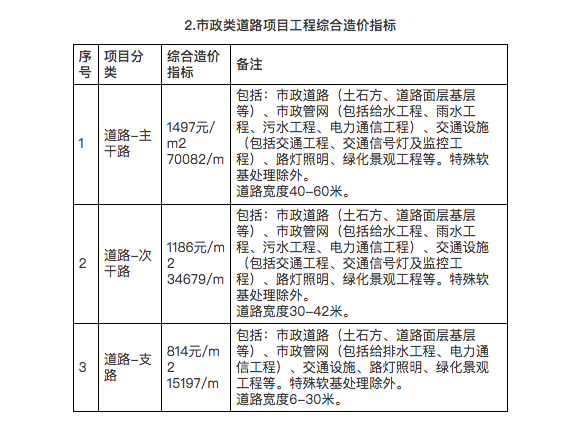 2.市政类道路项目工程综合造价指标

| 序号 | 项目分类 | 综合造价指标 | 备注 |
|---|---|---|---|
| 1 | 道路-主干路 | 1497元/m2 70082/m | 包括：市政道路（土石方、道路面层基层等）、市政管网（包括给水工程、雨水工程、污水工程、电力通信工程）、交通设施（包括交通工程、交通信号灯及监控工程）、路灯照明、绿化景观工程等。特殊软基处理除外。道路宽度40-60米。 |
| 2 | 道路-次干路 | 1186元/m2 34679/m | 包括：市政道路（土石方、道路面层基层等）、市政管网（包括给水工程、雨水工程、污水工程、电力通信工程）、交通设施（包括交通工程、交通信号灯及监控工程）、路灯照明、绿化景观工程等。特殊软基处理除外。道路宽度30-42米。 |
| 3 | 道路-支路 | 814元/m2 15197/m | 包括：市政道路（土石方、道路面层基层等）、市政管网（包括给排水工程、电力通信工程）、交通设施、路灯照明、绿化景观工程等。特殊软基处理除外。道路宽度6-30米。 |